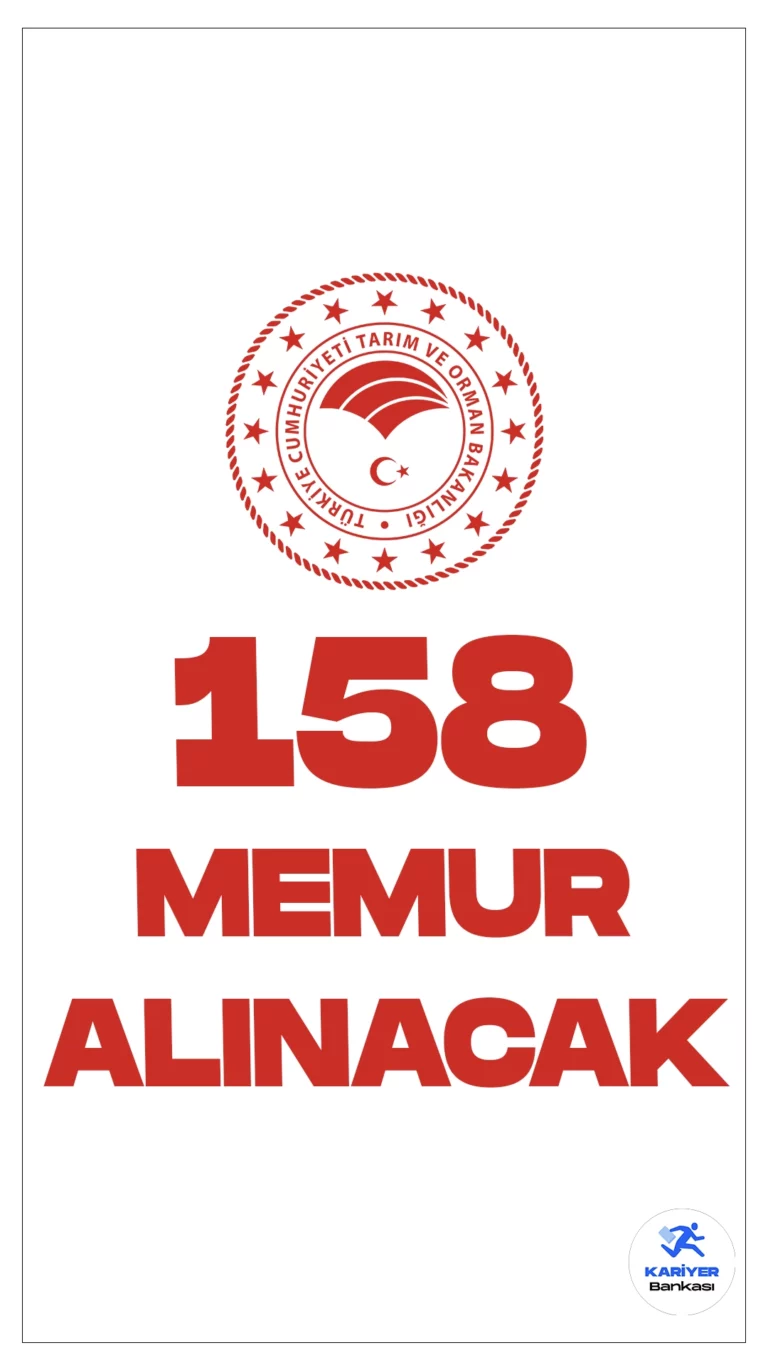 TÜRKİYE CUMHURİYETİ TARIM VE ORMAN BAKANLIĞI

158

MEMUR

ALINACAK

KARİYER
Bankası